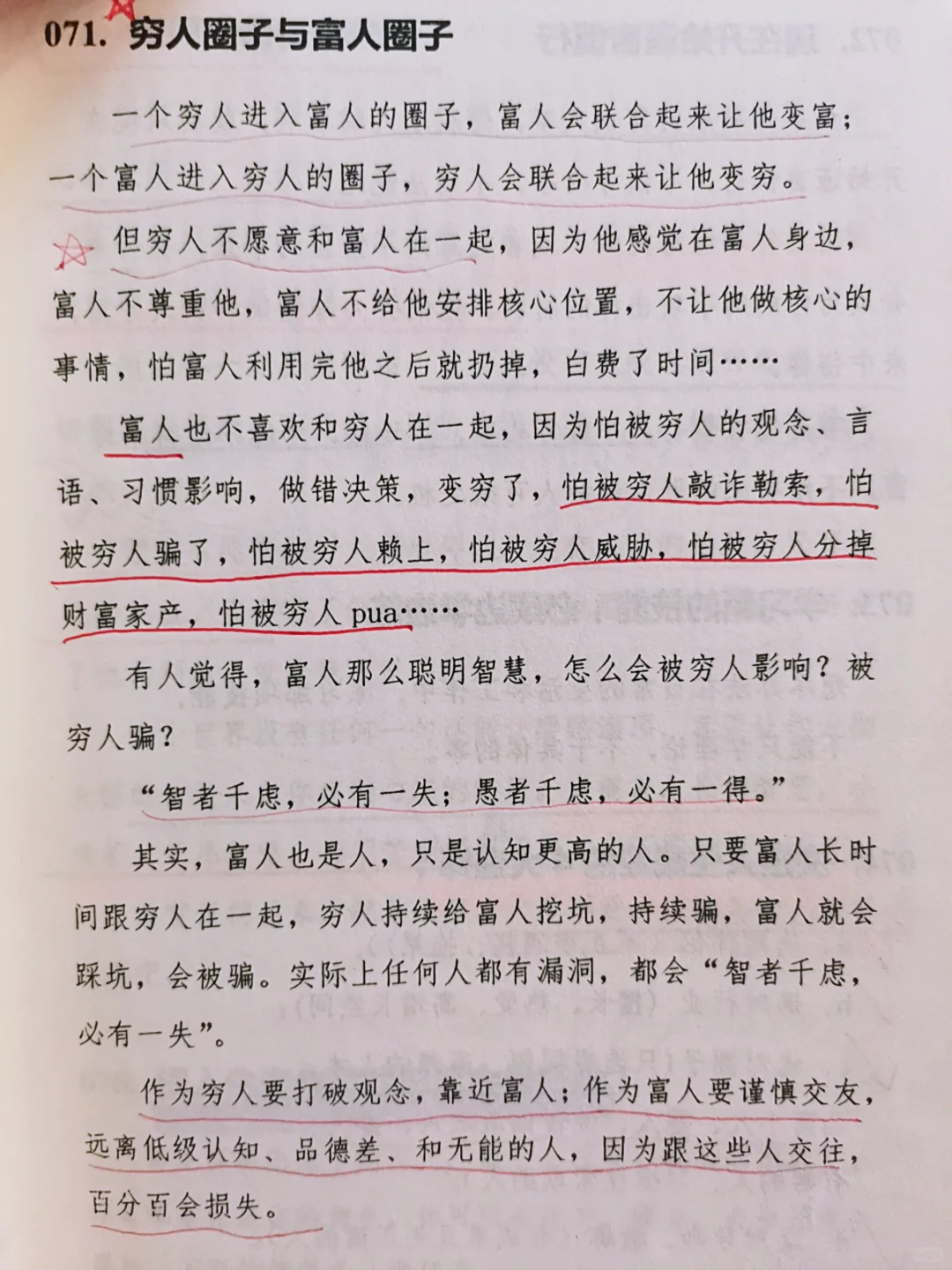 071. 穷人圈子与富人圈子

一个穷人进入富人的圈子，富人会联合起来让他变富；一个富人进入穷人的圈子，穷人会联合起来让他变穷。

但穷人不愿意和富人在一起，因为他感觉在富人身边，富人不尊重他，富人不给他安排核心位置，不让他做核心的事情，怕富人利用完他之后就扔掉，白费了时间……

富人也不喜欢和穷人在一起，因为怕被穷人的观念、言语、习惯影响，做错决策，变穷了，怕被穷人敲诈勒索，怕被穷人骗了，怕被穷人赖上，怕被穷人威胁，怕被穷人分掉财富家产，怕被穷人 pua……

有人觉得，富人那么聪明智慧，怎么会被穷人影响？被穷人骗？

“智者千虑，必有一失；愚者千虑，必有一得。”

其实，富人也是人，只是认知更高的人。只要富人长时间跟穷人在一起，穷人持续给富人挖坑，持续骗，富人就会踩坑，会被骗。实际上任何人都有漏洞，都会“智者千虑，必有一失”。

作为穷人要打破观念，靠近富人；作为富人要谨慎交友，远离低级认知、品德差、和无能的人，因为跟这些人交往，百分百会损失。